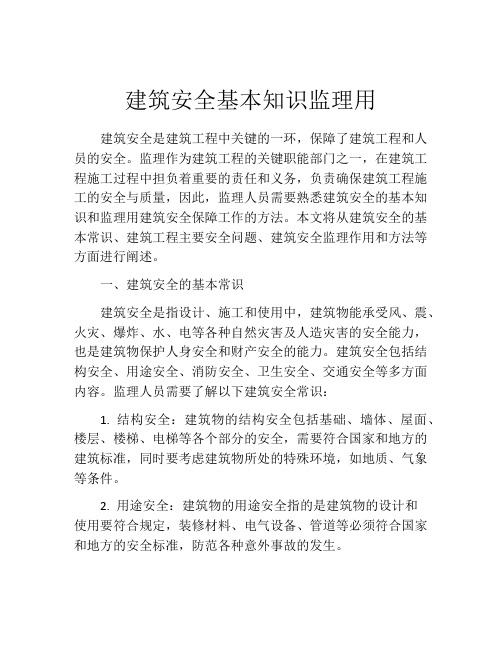 建筑安全基本知识监理用

建筑安全是建筑工程中关键的一环，保障了建筑工程和人员的安全。监理作为建筑工程的关键职能部门之一，在建筑工程施工过程中担负着重要的责任和义务，负责确保建筑工程施工的安全与质量，因此，监理人员需要熟悉建筑安全的基本知识和监理用建筑安全保障工作的方法。本文将从建筑安全的基本常识、建筑工程主要安全问题、建筑安全监理作用和方法等方面进行阐述。

一、建筑安全的基本常识

建筑安全是指设计、施工和使用中，建筑物能承受风、震、火灾、爆炸、水、电等各种自然灾害及人造灾害的安全能力，也是建筑物保护人身安全和财产安全的能力。建筑安全包括结构安全、用途安全、消防安全、卫生安全、交通安全等多方面内容。监理人员需要了解以下建筑安全常识：

1. 结构安全：建筑物的结构安全包括基础、墙体、屋面、楼层、楼梯、电梯等各个部分的安全，需要符合国家和地方的建筑标准，同时要考虑建筑物所处的特殊环境，如地质、气象等条件。

2. 用途安全：建筑物的用途安全指的是建筑物的设计和使用要符合规定，装修材料、电气设备、管道等必须符合国家和地方的安全标准，防范各种意外事故的发生。